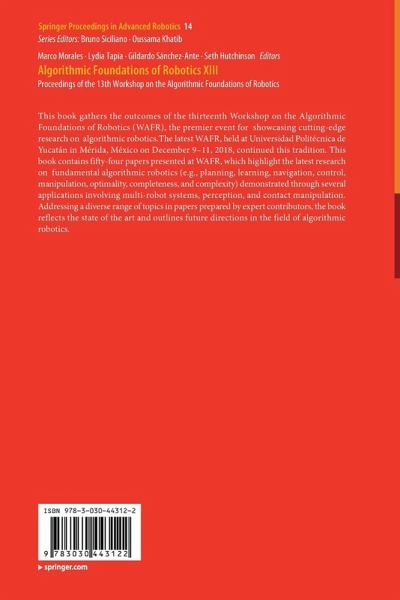 Springer Proceedings in Advanced Robotics 14
Series Editors: Bruno Siciliano · Oussama Khatib

Marco Morales · Lydia Tapia · Gildardo Sánchez-Ante · Seth Hutchinson Editors
Algorithmic Foundations of Robotics XIII
Proceedings of the 13th Workshop on the Algorithmic Foundations of Robotics

This book gathers the outcomes of the thirteenth Workshop on the Algorithmic Foundations of Robotics (WAFR), the premier event for showcasing cutting-edge research on algorithmic robotics. The latest WAFR, held at Universidad Politécnica de Yucatán in Mérida, México on December 9–11, 2018, continued this tradition. This book contains fifty-four papers presented at WAFR, which highlight the latest research on fundamental algorithmic robotics (e.g., planning, learning, navigation, control, manipulation, optimality, completeness, and complexity) demonstrated through several applications involving multi-robot systems, perception, and contact manipulation. Addressing a diverse range of topics in papers prepared by expert contributors, the book reflects the state of the art and outlines future directions in the field of algorithmic robotics.

ISBN 978-3-030-44312-2

9 783030 443122

▸ springer.com